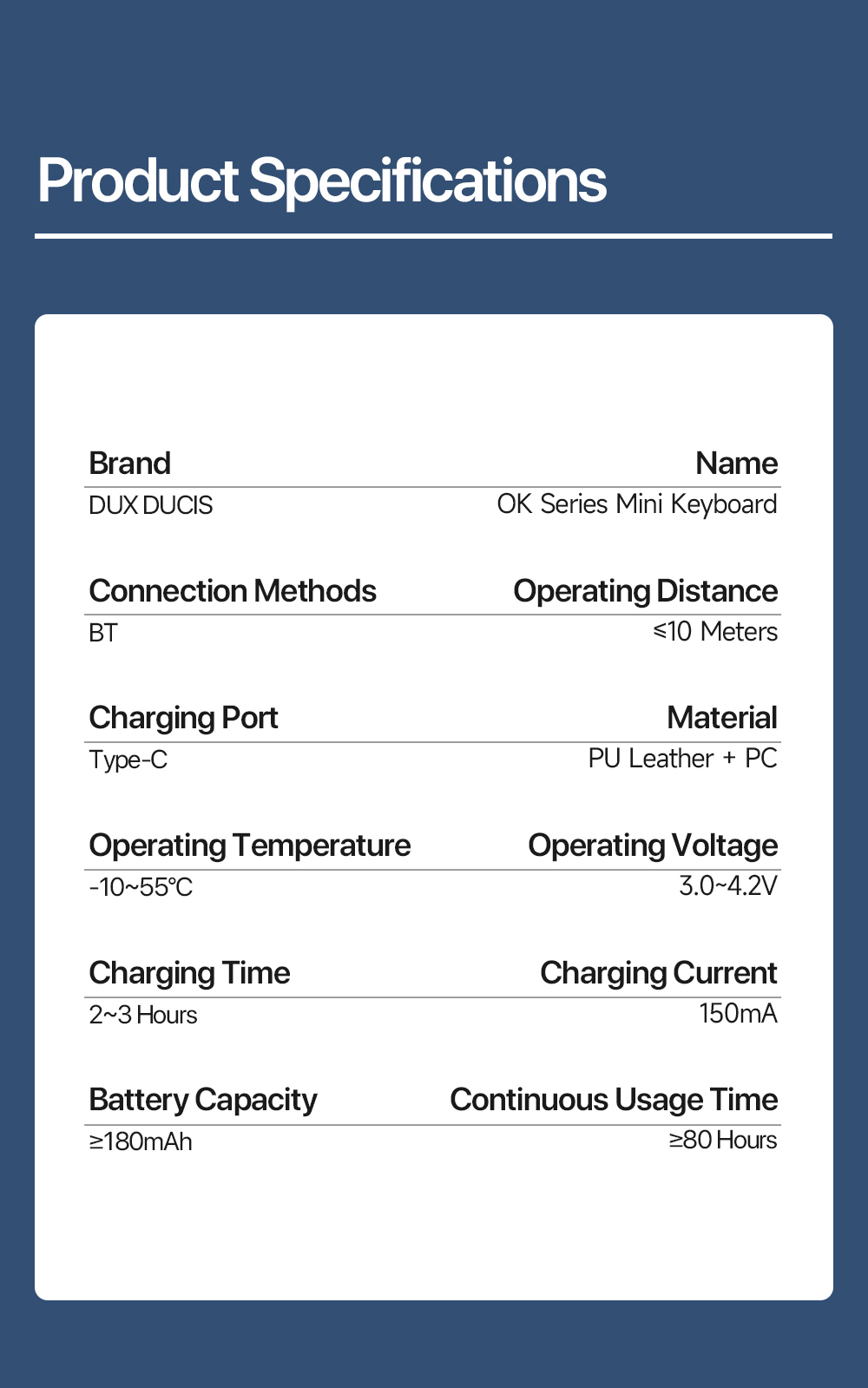 Product Specifications

Brand
DUX DUCIS

Name
OK Series Mini Keyboard

Connection Methods
BT

Operating Distance
≤10 Meters

Charging Port
Type-C

Material
PU Leather + PC

Operating Temperature
-10~55℃

Operating Voltage
3.0~4.2V

Charging Time
2~3 Hours

Charging Current
150mA

Battery Capacity
≥180mAh

Continuous Usage Time
≥80 Hours